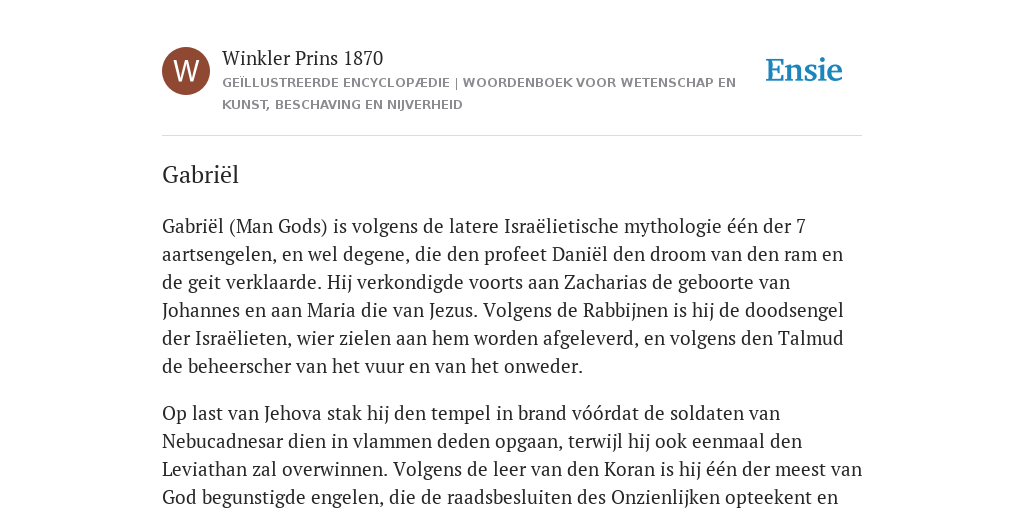 W

Winkler Prins 1870

GEÏLLUSTREERDE ENCYCLOPÆDIE | WOORDENBOEK VOOR WETENSCHAP EN KUNST, BESCHAVING EN NIJVERHEID

Ensie

Gabriël

Gabriël (Man Gods) is volgens de latere Israëlietische mythologie één der 7 aartsengelen, en wel degene, die den profeet Daniël den droom van den ram en de geit verklaarde. Hij verkondigde voorts aan Zacharias de geboorte van Johannes en aan Maria die van Jezus. Volgens de Rabbijnen is hij de doodsengel der Israëlieten, wier zielen aan hem worden afgeleverd, en volgens den Talmud de beheerscher van het vuur en van het onweder.

Op last van Jehova stak hij den tempel in brand vóórdat de soldaten van Nebucadnesar dien in vlammen deden opgaan, terwijl hij ook eenmaal den Leviathan zal overwinnen. Volgens de leer van den Koran is hij één der meest van God begunstigde engelen, die de raadsbesluiten des Onzienlijken opteekent en